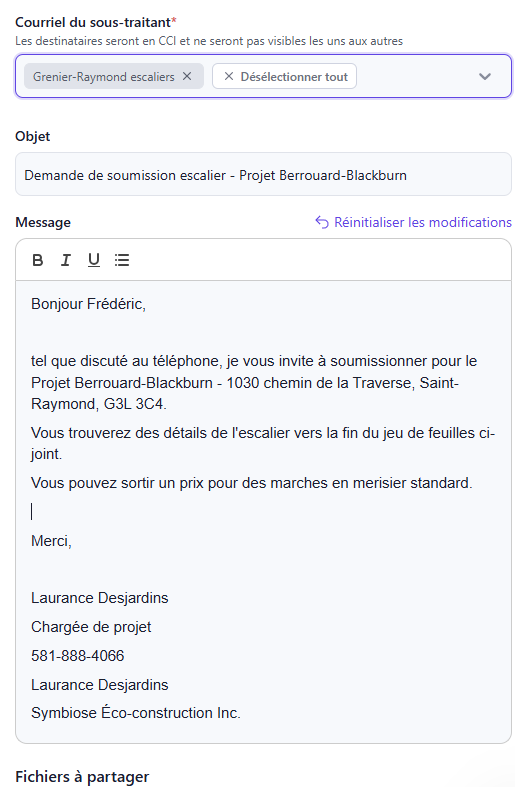 Courriel du sous-traitant*
Les destinataires seront en CCI et ne seront pas visibles les uns aux autres

Grenier-Raymond escaliers ×
× Désélectionner tout

Objet

Demande de soumission escalier - Projet Berrouard-Blackburn

Message
Réinitialiser les modifications

B I U

Bonjour Frédéric,

tel que discuté au téléphone, je vous invite à soumissionner pour le Projet Berrouard-Blackburn - 1030 chemin de la Traverse, Saint-Raymond, G3L 3C4.

Vous trouverez des détails de l'escalier vers la fin du jeu de feuilles ci-joint.

Vous pouvez sortir un prix pour des marches en merisier standard.

Merci,

Laurance Desjardins
Chargée de projet
581-888-4066
Laurance Desjardins
Symbiose Éco-construction Inc.

Fichiers à partager